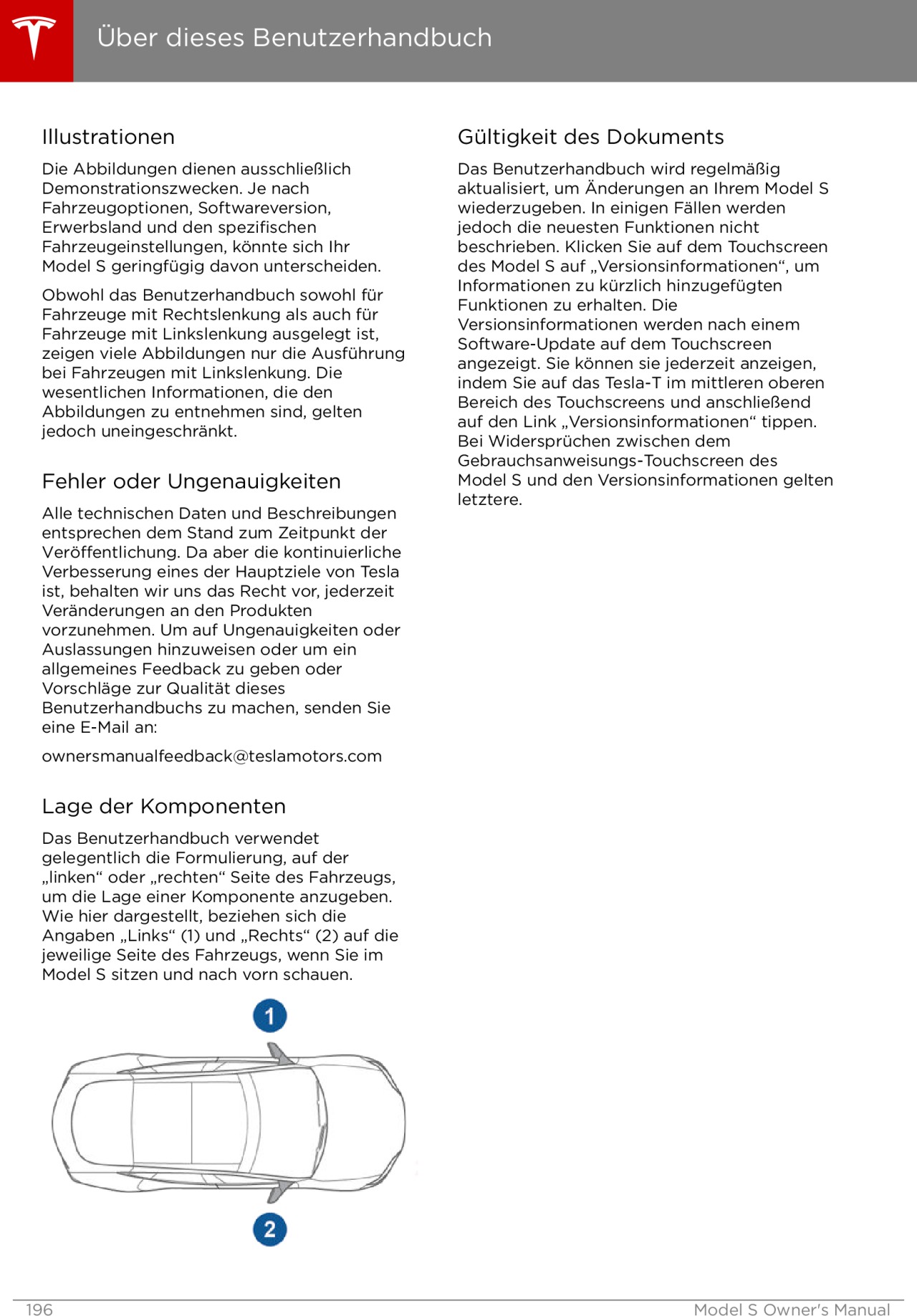 Über dieses Benutzerhandbuch

Illustrationen

Die Abbildungen dienen ausschließlich Demonstrationszwecken. Je nach Fahrzeugoptionen, Softwareversion, Erwerbsland und den spezifischen Fahrzeugeinstellungen, könnte sich Ihr Model S geringfügig davon unterscheiden.

Obwohl das Benutzerhandbuch sowohl für Fahrzeuge mit Rechtslenkung als auch für Fahrzeuge mit Linkslenkung ausgelegt ist, zeigen viele Abbildungen nur die Ausführung bei Fahrzeugen mit Linkslenkung. Die wesentlichen Informationen, die den Abbildungen zu entnehmen sind, gelten jedoch uneingeschränkt.

Fehler oder Ungenauigkeiten

Alle technischen Daten und Beschreibungen entsprechen dem Stand zum Zeitpunkt der Veröffentlichung. Da aber die kontinuierliche Verbesserung eines der Hauptziele von Tesla ist, behalten wir uns das Recht vor, jederzeit Veränderungen an den Produkten vorzunehmen. Um auf Ungenauigkeiten oder Auslassungen hinzuweisen oder um ein allgemeines Feedback zu geben oder Vorschläge zur Qualität dieses Benutzerhandbuchs zu machen, senden Sie eine E-Mail an:

ownersmanualfeedback@teslamotors.com

Lage der Komponenten

Das Benutzerhandbuch verwendet gelegentlich die Formulierung, auf der „linken“ oder „rechten“ Seite des Fahrzeugs, um die Lage einer Komponente anzugeben. Wie hier dargestellt, beziehen sich die Angaben „Links“ (1) und „Rechts“ (2) auf die jeweilige Seite des Fahrzeugs, wenn Sie im Model S sitzen und nach vorn schauen.

1

2

Gültigkeit des Dokuments

Das Benutzerhandbuch wird regelmäßig aktualisiert, um Änderungen an Ihrem Model S wiederzugeben. In einigen Fällen werden jedoch die neuesten Funktionen nicht beschrieben. Klicken Sie auf dem Touchscreen des Model S auf „Versionsinformationen“, um Informationen zu kürzlich hinzugefügten Funktionen zu erhalten. Die Versionsinformationen werden nach einem Software-Update auf dem Touchscreen angezeigt. Sie können sie jederzeit anzeigen, indem Sie auf das Tesla-T im mittleren oberen Bereich des Touchscreens und anschließend auf den Link „Versionsinformationen“ tippen. Bei Widersprüchen zwischen dem Gebrauchsanweisungs-Touchscreen des Model S und den Versionsinformationen gelten letztere.

196

Model S Owner's Manual